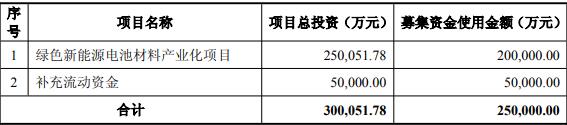 | 序号 | 项目名称 | 项目总投资（万元） | 募集资金使用金额（万元） |
|---|---|---|---|
| 1 | 绿色新能源电池材料产业化项目 | 250,051.78 | 200,000.00 |
| 2 | 补充流动资金 | 50,000.00 | 50,000.00 |
| 合计 | | 300,051.78 | 250,000.00 |